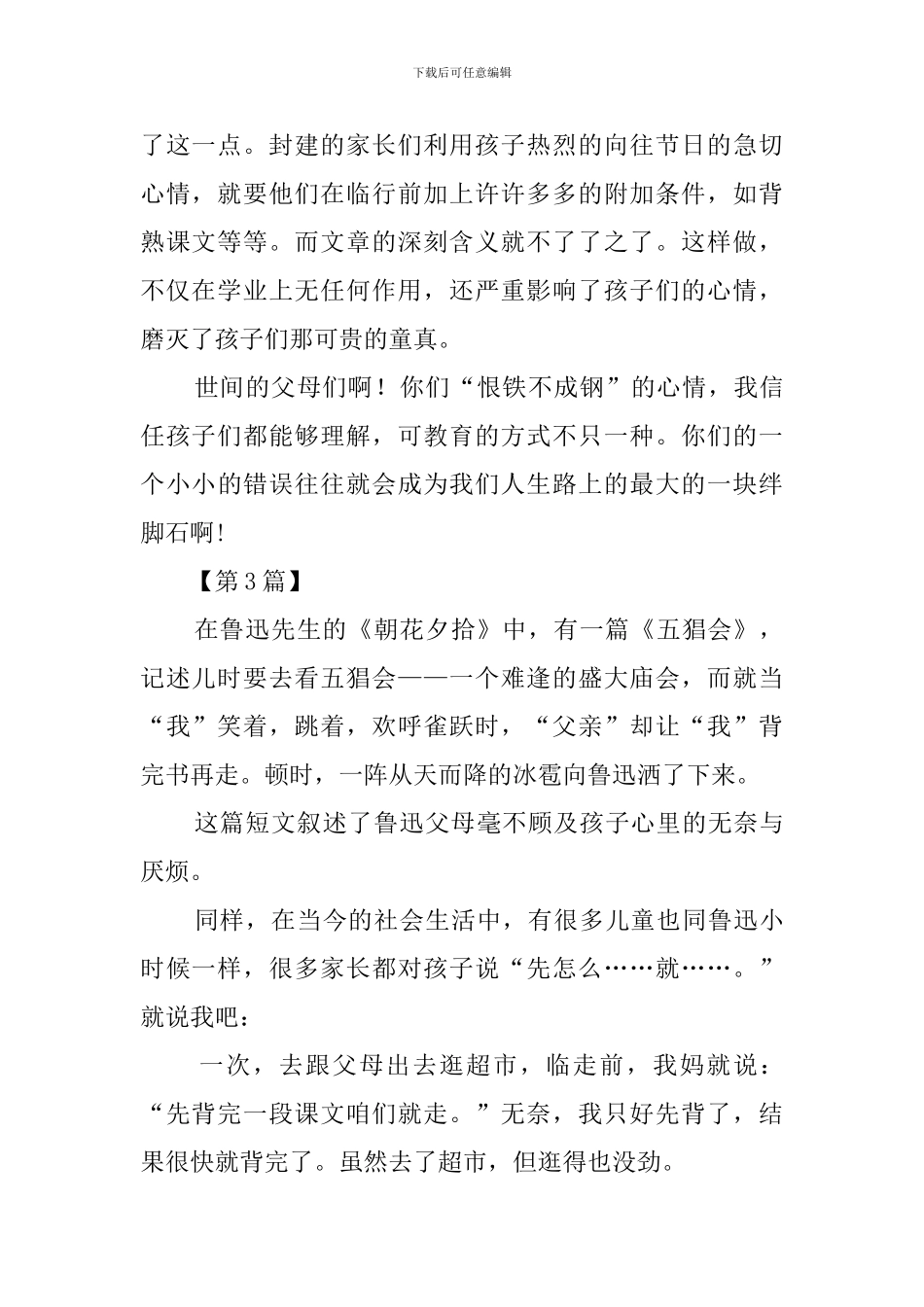 下载后可任意编辑

了这一点。封建的家长们利用孩子热烈的向往节日的急切心情，就要他们在临行前加上许许多多的附加条件，如背熟课文等等。而文章的深刻含义就不了了之了。这样做，不仅在学业上无任何作用，还严重影响了孩子们的心情，磨灭了孩子们那可贵的童真。

世间的父母们啊！你们“恨铁不成钢”的心情，我信任孩子们都能够理解，可教育的方式不只一种。你们的一个小小的错误往往就会成为我们人生路上的最大的一块绊脚石啊!

【第3篇】

在鲁迅先生的《朝花夕拾》中，有一篇《五猖会》，记述儿时要去看五猖会——一个难逢的盛大庙会，而就当“我”笑着，跳着，欢呼雀跃时，“父亲”却让“我”背完书再走。顿时，一阵从天而降的冰雹向鲁迅洒了下来。

这篇短文叙述了鲁迅父母毫不顾及孩子心里的无奈与厌烦。

同样，在当今的社会生活中，有很多儿童也同鲁迅小时候一样，很多家长都对孩子说“先怎么……就……。”就说我吧：

一次，去跟父母出去逛超市，临走前，我妈就说：“先背完一段课文咱们就走。”无奈，我只好先背了，结果很快就背完了。虽然去了超市，但逛得也没劲。